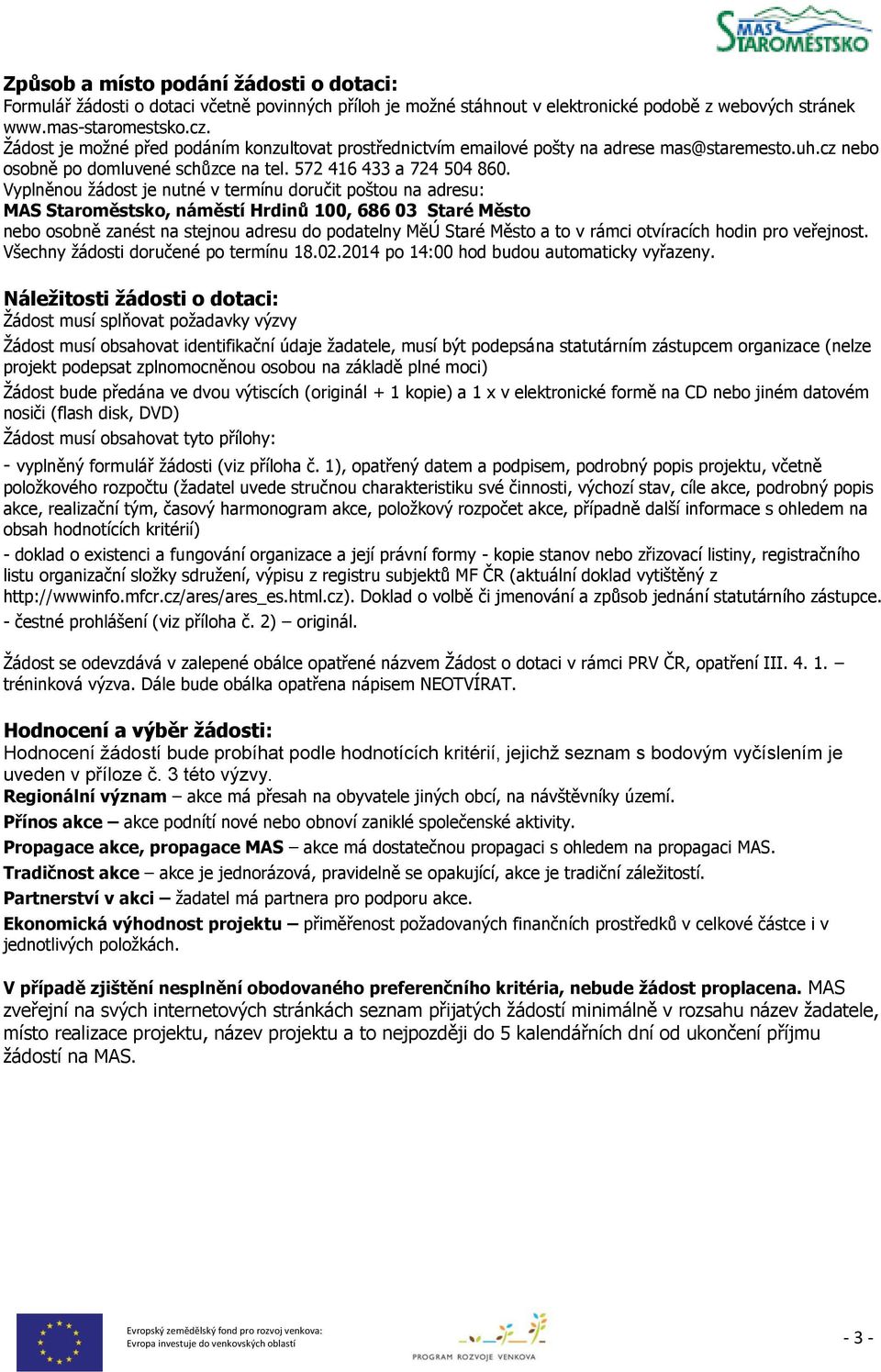 MAS STAROMĚSTSKO

Způsob a místo podání žádosti o dotaci:
Formulář žádosti o dotaci včetně povinných příloh je možné stáhnout v elektronické podobě z webových stránek www.mas-staromestsko.cz.
Žádost je možné před podáním konzultovat prostřednictvím emailové pošty na adrese mas@staremesto.uh.cz nebo osobně po domluvené schůzce na tel. 572 416 433 a 724 504 860.
Vyplněnou žádost je nutné v termínu doručit poštou na adresu:
MAS Staroměstsko, náměstí Hrdinů 100, 686 03 Staré Město
nebo osobně zanést na stejnou adresu do podatelny MěÚ Staré Město a to v rámci otvíracích hodin pro veřejnost. Všechny žádosti doručené po termínu 18.02.2014 po 14:00 hod budou automaticky vyřazeny.

Náležitosti žádosti o dotaci:
Žádost musí splňovat požadavky výzvy
Žádost musí obsahovat identifikační údaje žadatele, musí být podepsána statutárním zástupcem organizace (nelze projekt podepsat zplnomocněnou osobou na základě plné moci)
Žádost bude předána ve dvou výtiscích (originál + 1 kopie) a 1 x v elektronické formě na CD nebo jiném datovém nosiči (flash disk, DVD)
Žádost musí obsahovat tyto přílohy:
- vyplněný formulář žádosti (viz příloha č. 1), opatřený datem a podpisem, podrobný popis projektu, včetně položkového rozpočtu (žadatel uvede stručnou charakteristiku své činnosti, výchozí stav, cíle akce, podrobný popis akce, realizační tým, časový harmonogram akce, položkový rozpočet akce, případně další informace s ohledem na obsah hodnotících kritérií)
- doklad o existenci a fungování organizace a její právní formy - kopie stanov nebo zřizovací listiny, registračního listu organizační složky sdružení, výpisu z registru subjektů MF ČR (aktuální doklad vytištěný z http://wwwinfo.mfcr.cz/ares/ares_es.html.cz). Doklad o volbě či jmenování a způsob jednání statutárního zástupce.
- čestné prohlášení (viz příloha č. 2) – originál.

Žádost se odevzdává v zalepené obálce opatřené názvem Žádost o dotaci v rámci PRV ČR, opatření III. 4. 1. – tréninková výzva. Dále bude obálka opatřena nápisem NEOTVÍRAT.

Hodnocení a výběr žádosti:
Hodnocení žádostí bude probíhat podle hodnotících kritérií, jejichž seznam s bodovým vyčíslením je uveden v příloze č. 3 této výzvy.
Regionální význam – akce má přesah na obyvatele jiných obcí, na návštěvníky území.
Přínos akce – akce podnítí nové nebo obnoví zaniklé společenské aktivity.
Propagace akce, propagace MAS – akce má dostatečnou propagaci s ohledem na propagaci MAS.
Tradičnost akce – akce je jednorázová, pravidelně se opakující, akce je tradiční záležitostí.
Partnerství v akci – žadatel má partnera pro podporu akce.
Ekonomická výhodnost projektu – přiměřenost požadovaných finančních prostředků v celkové částce i v jednotlivých položkách.

V případě zjištění nesplnění obodovaného preferenčního kritéria, nebude žádost proplacena. MAS zveřejní na svých internetových stránkách seznam přijatých žádostí minimálně v rozsahu název žadatele, místo realizace projektu, název projektu a to nejpozději do 5 kalendářních dní od ukončení příjmu žádostí na MAS.

Evropský zemědělský fond pro rozvoj venkova: Evropa investuje do venkovských oblastí
PROGRAM ROZVOJE VENKOVA
- 3 -